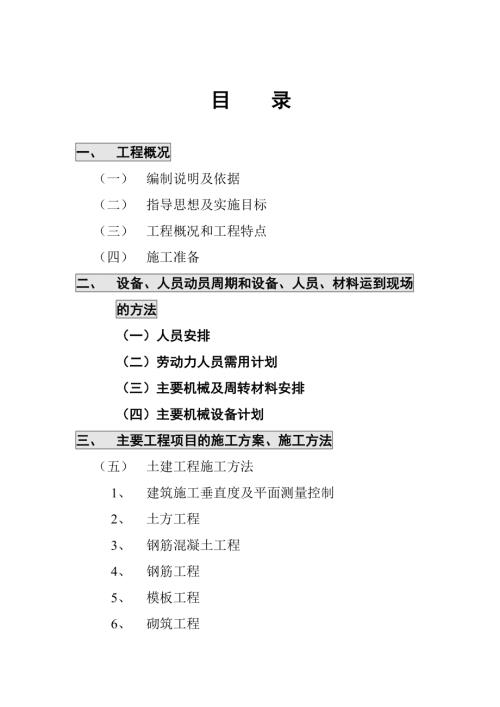 目　录

一、　工程概况

（一）　编制说明及依据

（二）　指导思想及实施目标

（三）　工程概况和工程特点

（四）　施工准备

二、　设备、人员动员周期和设备、人员、材料运到现场的方法

（一）人员安排

（二）劳动力人员需用计划

（三）主要机械及周转材料安排

（四）主要机械设备计划

三、　主要工程项目的施工方案、施工方法

（五）　土建工程施工方法

1、　建筑施工垂直度及平面测量控制

2、　土方工程

3、　钢筋混凝土工程

4、　钢筋工程

5、　模板工程

6、　砌筑工程